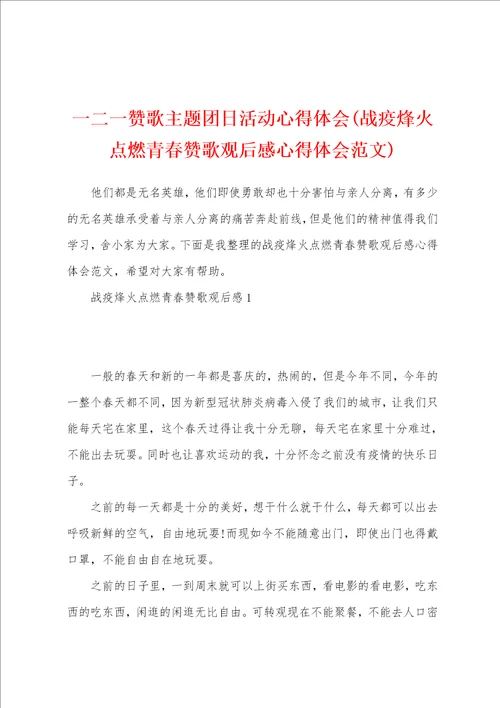 一二一赞歌主题团日活动心得体会(战疫烽火点燃青春赞歌观后感心得体会范文)

他们都是无名英雄，他们即使勇敢却也十分害怕与亲人分离，有多少的无名英雄承受着与亲人分离的痛苦奔赴前线，但是他们的精神值得我们学习，舍小家为大家。下面是我整理的战疫烽火点燃青春赞歌观后感心得体会范文，希望对大家有帮助。

战疫烽火点燃青春赞歌观后感1

一般的春天和新的一年都是喜庆的，热闹的，但是今年不同，今年的一整个春天都不同，因为新型冠状肺炎病毒入侵了我们的城市，让我们只能每天宅在家里，这个春天过得让我十分无聊，每天宅在家里十分难过，不能出去玩耍。同时也让喜欢运动的我，十分怀念之前没有疫情的快乐日子。

之前的每一天都是十分的美好，想干什么就干什么，每天都可以出去呼吸新鲜的空气，自由地玩耍!而现如今不能随意出门，即使出门也得戴口罩，不能自由自在地玩耍。

之前的日子里，一到周末就可以上街买东西，看电影的看电影，吃东西的吃东西，闲逛的闲逛无比自由。可转观现在不能聚餐，不能去人口密